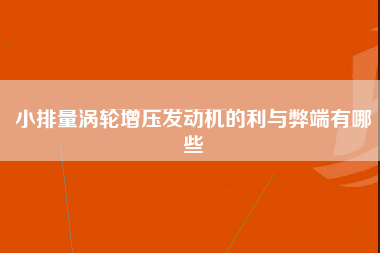 小排量涡轮增压发动机的利与弊端有哪些